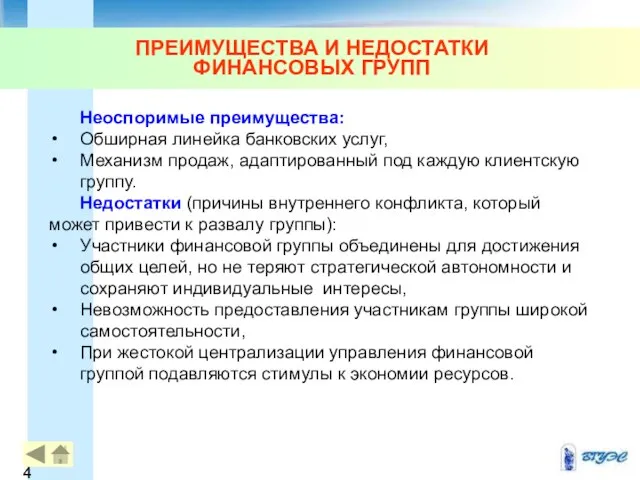 ПРЕИМУЩЕСТВА И НЕДОСТАТКИ ФИНАНСОВЫХ ГРУПП

Неоспоримые преимущества:
• Обширная линейка банковских услуг,
• Механизм продаж, адаптированный под каждую клиентскую группу.

Недостатки (причины внутреннего конфликта, который может привести к развалу группы):
• Участники финансовой группы объединены для достижения общих целей, но не теряют стратегической автономности и сохраняют индивидуальные интересы,
• Невозможность предоставления участникам группы широкой самостоятельности,
• При жестокой централизации управления финансовой группой подавляются стимулы к экономии ресурсов.

4

ВГУЭС